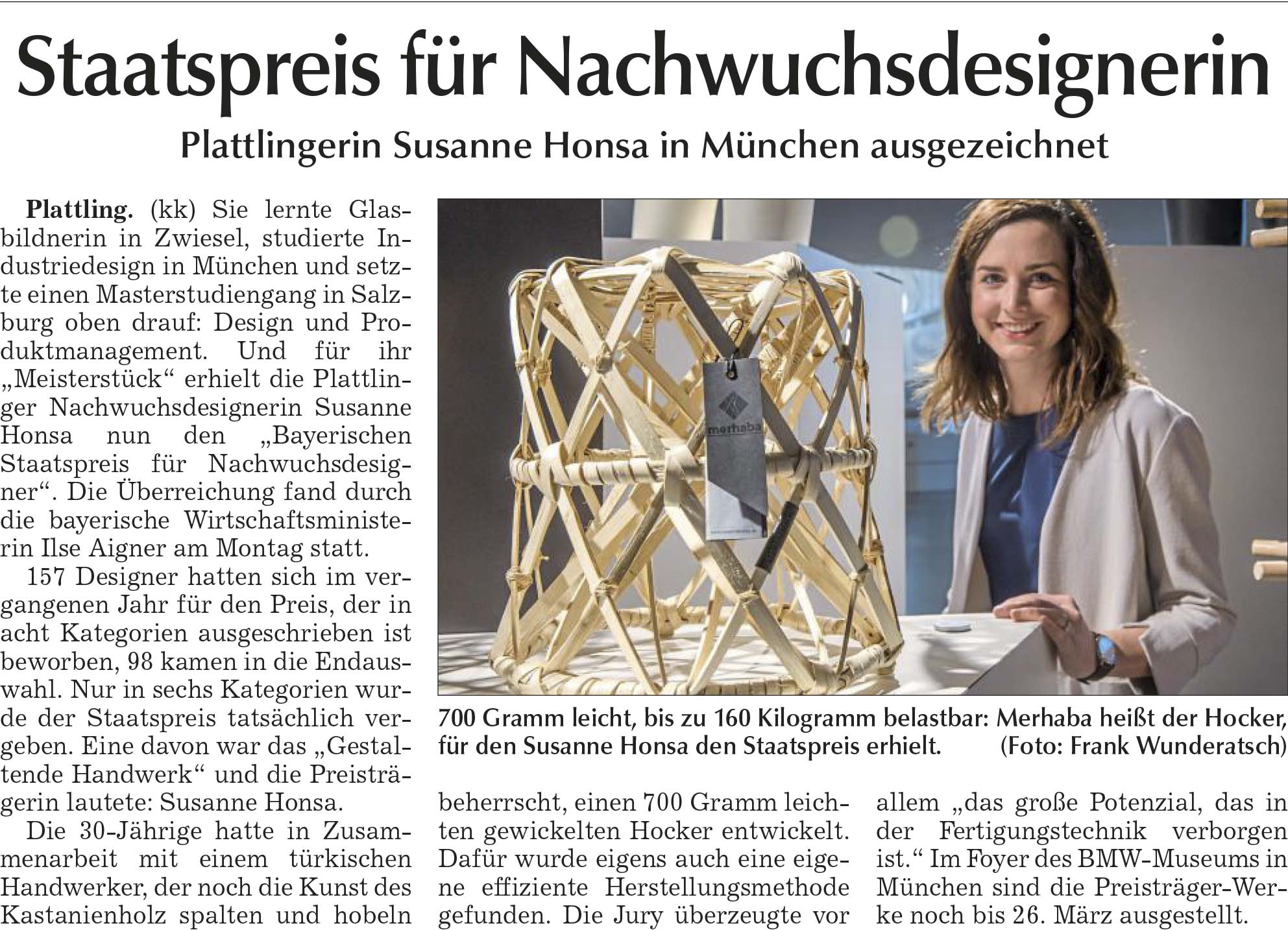 Staatspreis für Nachwuchsdesignerin

Plattlingerin Susanne Honsa in München ausgezeichnet

Plattling. (kk) Sie lernte Glasbildnerin in Zwiesel, studierte Industriedesign in München und setzte einen Masterstudiengang in Salzburg oben drauf: Design und Produktmanagement. Und für ihr „Meisterstück“ erhielt die Plattlinger Nachwuchsdesignerin Susanne Honsa nun den „Bayerischen Staatspreis für Nachwuchsdesigner“. Die Überreichung fand durch die bayerische Wirtschaftsministerin Ilse Aigner am Montag statt.

157 Designer hatten sich im vergangenen Jahr für den Preis, der in acht Kategorien ausgeschrieben ist beworben, 98 kamen in die Endauswahl. Nur in sechs Kategorien wurde der Staatspreis tatsächlich vergeben. Eine davon war das „Gestaltende Handwerk“ und die Preisträgerin lautete: Susanne Honsa.

Die 30-Jährige hatte in Zusammenarbeit mit einem türkischen Handwerker, der noch die Kunst des Kastanienholz spalten und hobeln beherrscht, einen 700 Gramm leichten gewickelten Hocker entwickelt. Dafür wurde eigens auch eine eigene effiziente Herstellungsmethode gefunden. Die Jury überzeugte vor allem „das große Potenzial, das in der Fertigungstechnik verborgen ist.“ Im Foyer des BMW-Museums in München sind die Preisträger-Werke noch bis 26. März ausgestellt.

merhaba

700 Gramm leicht, bis zu 160 Kilogramm belastbar: Merhaba heißt der Hocker, für den Susanne Honsa den Staatspreis erhielt. (Foto: Frank Wunderatsch)